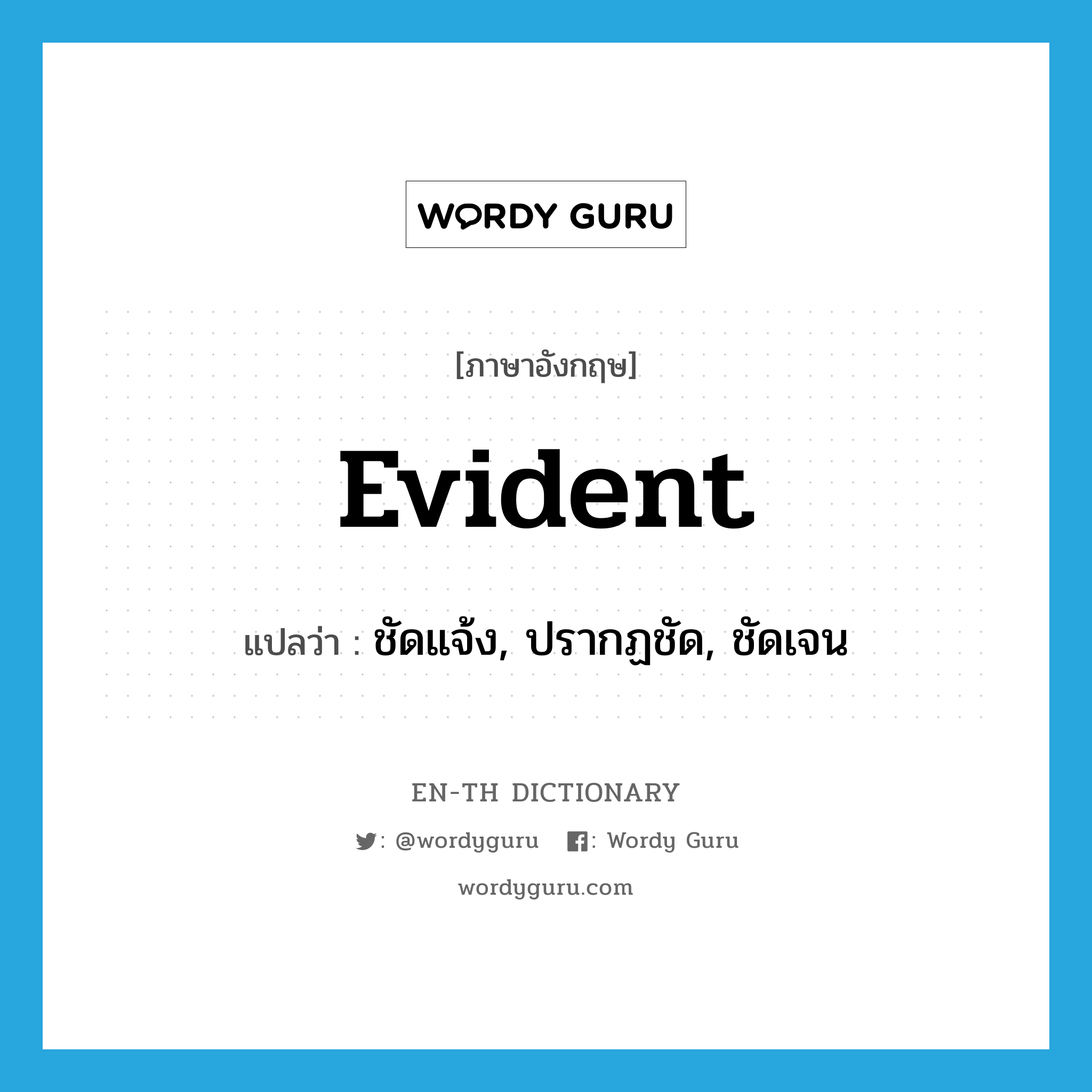 WORDY GURU

[ภาษาอังกฤษ]

Evident

แปลว่า : ชัดแจ้ง, ปรากฏชัด, ชัดเจน

EN-TH DICTIONARY

: @wordyguru : Wordy Guru

wordyguru.com